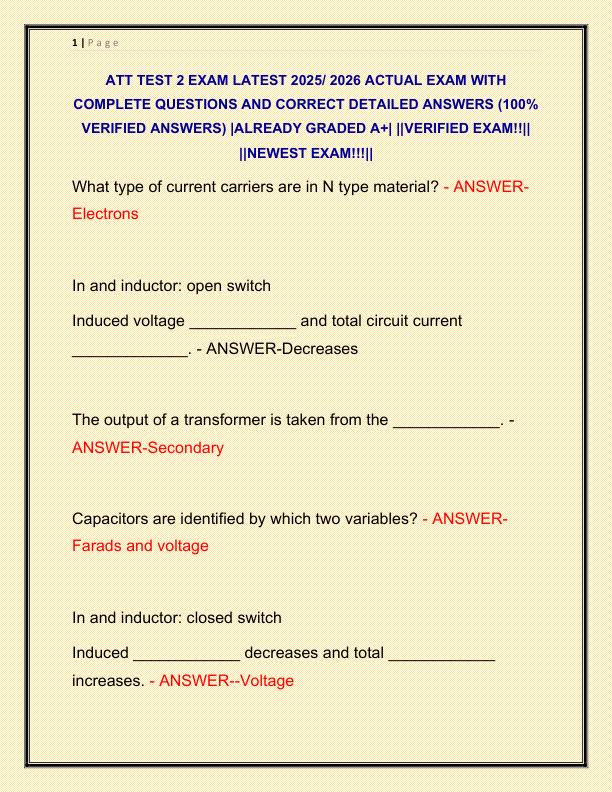 1 | P a g e

ATT TEST 2 EXAM LATEST 2025/ 2026 ACTUAL EXAM WITH COMPLETE QUESTIONS AND CORRECT DETAILED ANSWERS (100% VERIFIED ANSWERS) |ALREADY GRADED A+| ||VERIFIED EXAM!!|| ||NEWEST EXAM!!!||

What type of current carriers are in N type material? - ANSWER-Electrons

In and inductor: open switch

Induced voltage ____________ and total circuit current _____________. - ANSWER-Decreases

The output of a transformer is taken from the ____________. - ANSWER-Secondary

Capacitors are identified by which two variables? - ANSWER-Farads and voltage

In and inductor: closed switch

Induced ____________ decreases and total ____________ increases. - ANSWER--Voltage